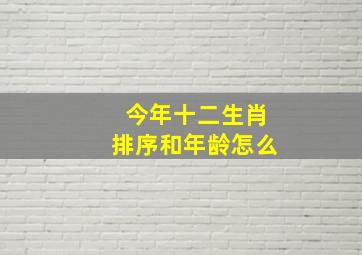 今年十二生肖
排序和年龄怎么